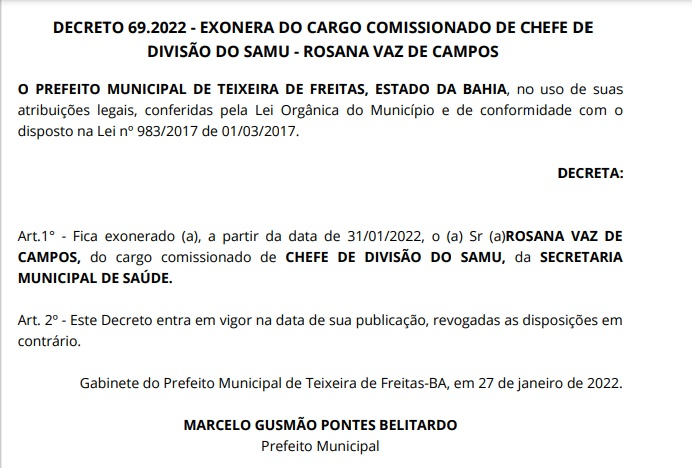 DECRETO 69.2022 - EXONERA DO CARGO COMISSIONADO DE CHEFE DE DIVISÃO DO SAMU - ROSANA VAZ DE CAMPOS

O PREFEITO MUNICIPAL DE TEIXEIRA DE FREITAS, ESTADO DA BAHIA, no uso de suas atribuições legais, conferidas pela Lei Orgânica do Município e de conformidade com o disposto na Lei nº 983/2017 de 01/03/2017.

DECRETA:

Art.1° - Fica exonerado (a), a partir da data de 31/01/2022, o (a) Sr (a)ROSANA VAZ DE CAMPOS, do cargo comissionado de CHEFE DE DIVISÃO DO SAMU, da SECRETARIA MUNICIPAL DE SAÚDE.

Art. 2º - Este Decreto entra em vigor na data de sua publicação, revogadas as disposições em contrário.

Gabinete do Prefeito Municipal de Teixeira de Freitas-BA, em 27 de janeiro de 2022.

MARCELO GUSMÃO PONTES BELITARDO
Prefeito Municipal